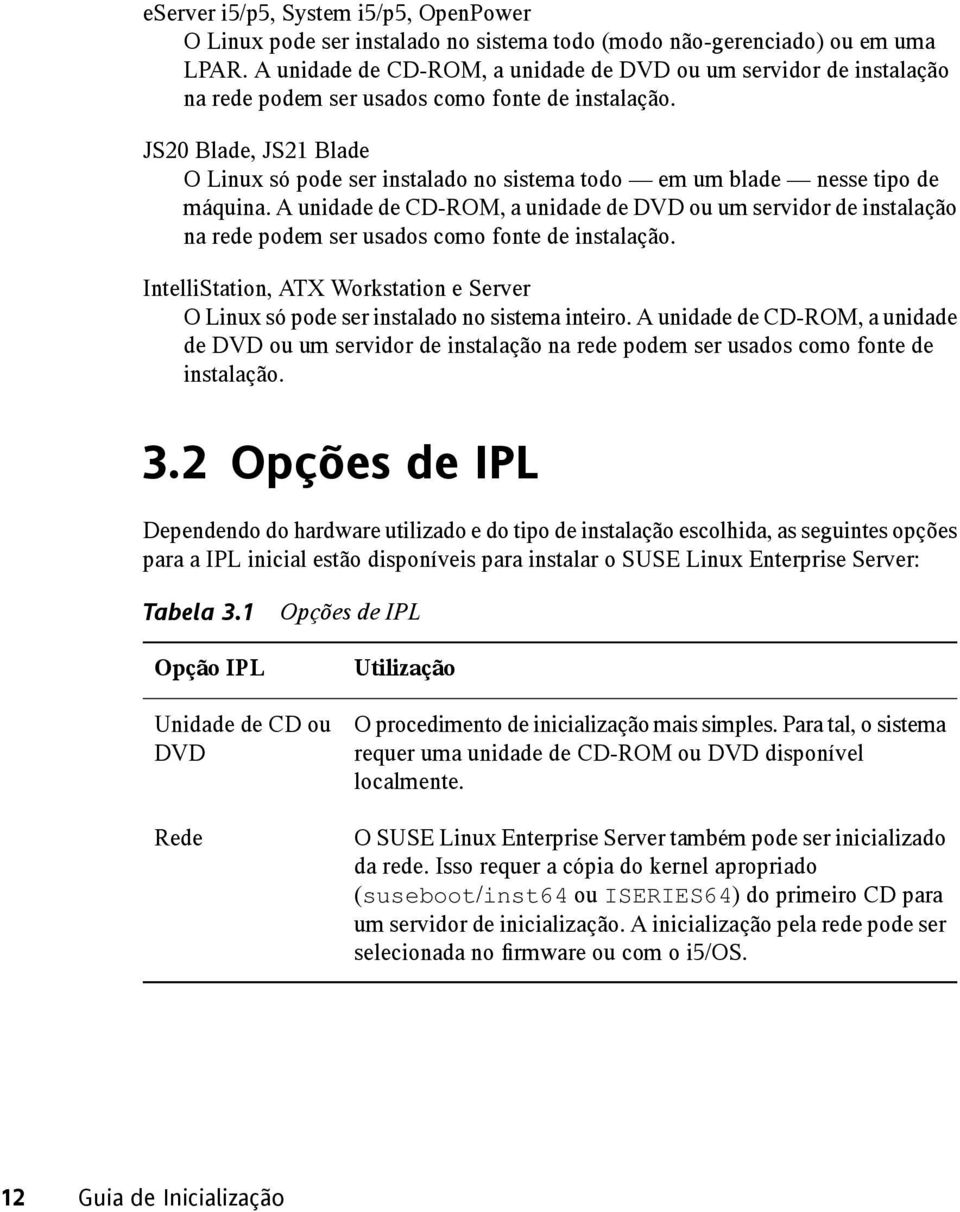 eServer i5/p5, System i5/p5, OpenPower
O Linux pode ser instalado no sistema todo (modo não-gerenciado) ou em uma LPAR. A unidade de CD-ROM, a unidade de DVD ou um servidor de instalação na rede podem ser usados como fonte de instalação.

JS20 Blade, JS21 Blade
O Linux só pode ser instalado no sistema todo — em um blade — nesse tipo de máquina. A unidade de CD-ROM, a unidade de DVD ou um servidor de instalação na rede podem ser usados como fonte de instalação.

IntelliStation, ATX Workstation e Server
O Linux só pode ser instalado no sistema inteiro. A unidade de CD-ROM, a unidade de DVD ou um servidor de instalação na rede podem ser usados como fonte de instalação.

3.2 Opções de IPL

Dependendo do hardware utilizado e do tipo de instalação escolhida, as seguintes opções para a IPL inicial estão disponíveis para instalar o SUSE Linux Enterprise Server:

Tabela 3.1 Opções de IPL

| Opção IPL | Utilização |
|---|---|
| Unidade de CD ou DVD | O procedimento de inicialização mais simples. Para tal, o sistema requer uma unidade de CD-ROM ou DVD disponível localmente. |
| Rede | O SUSE Linux Enterprise Server também pode ser inicializado da rede. Isso requer a cópia do kernel apropriado (suseboot/inst64 ou ISERIES64) do primeiro CD para um servidor de inicialização. A inicialização pela rede pode ser selecionada no firmware ou com o i5/OS. |

12 Guia de Inicialização